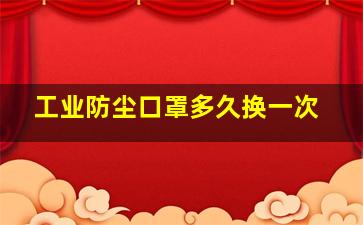 工业防尘口罩多久换一次